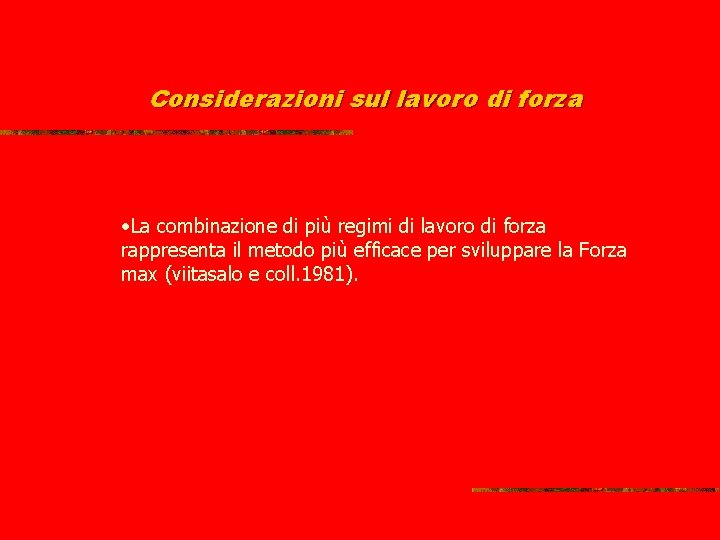 Considerazioni sul lavoro di forza

• La combinazione di più regimi di lavoro di forza rappresenta il metodo più efficace per sviluppare la Forza max (viitasalo e coll.1981).